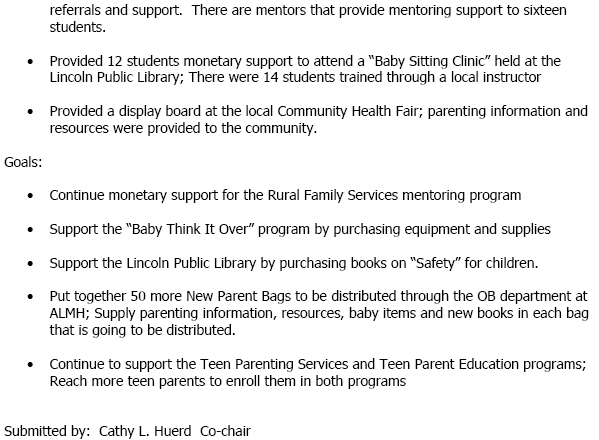 referrals and support. There are mentors that provide mentoring support to sixteen students.

• Provided 12 students monetary support to attend a "Baby Sitting Clinic" held at the Lincoln Public Library; There were 14 students trained through a local instructor

• Provided a display board at the local Community Health Fair; parenting information and resources were provided to the community.

Goals:

• Continue monetary support for the Rural Family Services mentoring program

• Support the "Baby Think It Over" program by purchasing equipment and supplies

• Support the Lincoln Public Library by purchasing books on "Safety" for children.

• Put together 50 more New Parent Bags to be distributed through the OB department at ALMH; Supply parenting information, resources, baby items and new books in each bag that is going to be distributed.

• Continue to support the Teen Parenting Services and Teen Parent Education programs; Reach more teen parents to enroll them in both programs

Submitted by: Cathy L. Huerd Co-chair